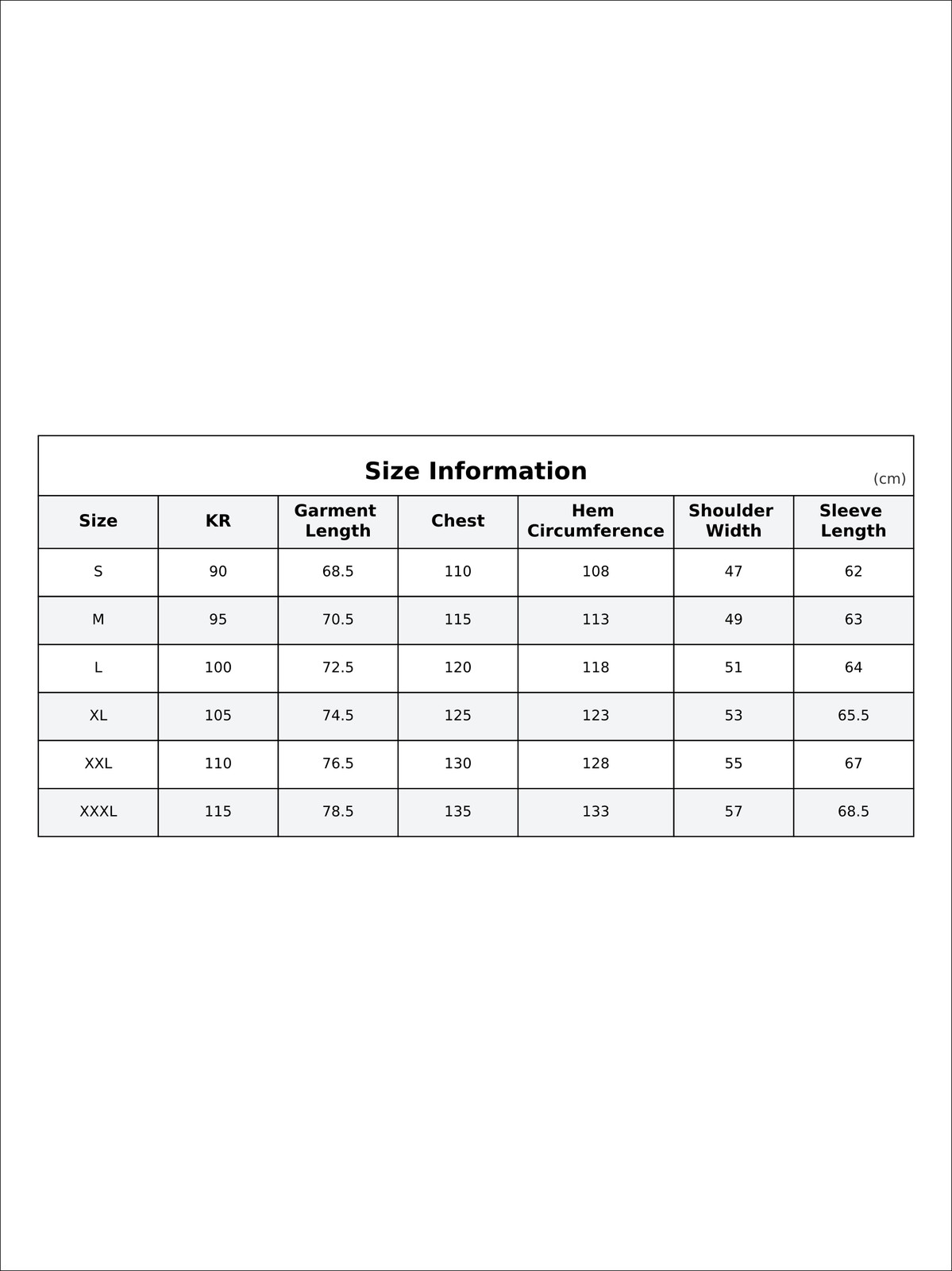 Size Information

(cm)

| Size | KR | Garment Length | Chest | Hem Circumference | Shoulder Width | Sleeve Length |
|---|---|---|---|---|---|---|
| S | 90 | 68.5 | 110 | 108 | 47 | 62 |
| M | 95 | 70.5 | 115 | 113 | 49 | 63 |
| L | 100 | 72.5 | 120 | 118 | 51 | 64 |
| XL | 105 | 74.5 | 125 | 123 | 53 | 65.5 |
| XXL | 110 | 76.5 | 130 | 128 | 55 | 67 |
| XXXL | 115 | 78.5 | 135 | 133 | 57 | 68.5 |